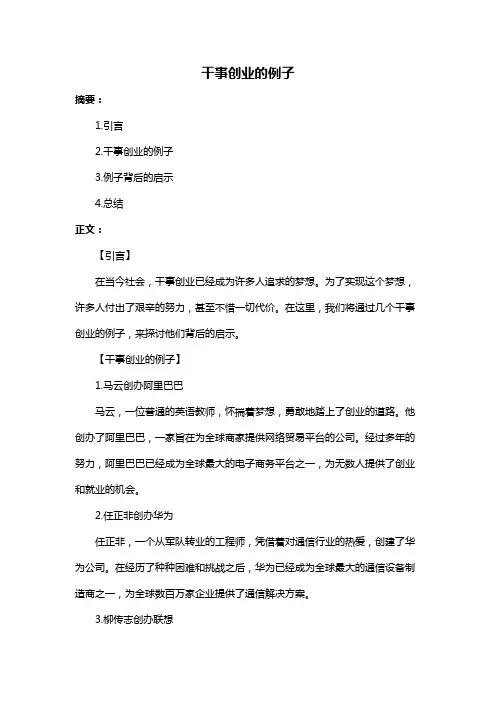 干事创业的例子

摘要：

1.引言

2.干事创业的例子

3.例子背后的启示

4.总结

正文：

【引言】

在当今社会，干事创业已经成为许多人追求的梦想。为了实现这个梦想，许多人付出了艰辛的努力，甚至不惜一切代价。在这里，我们将通过几个干事创业的例子，来探讨他们背后的启示。

【干事创业的例子】

1.马云创办阿里巴巴

马云，一位普通的英语教师，怀揣着梦想，勇敢地踏上了创业的道路。他创办了阿里巴巴，一家旨在为全球商家提供网络贸易平台的公司。经过多年的努力，阿里巴巴已经成为全球最大的电子商务平台之一，为无数人提供了创业和就业的机会。

2.任正非创办华为

任正非，一个从军队转业的工程师，凭借着对通信行业的热爱，创建了华为公司。在经历了种种困难和挑战之后，华为已经成为全球最大的通信设备制造商之一，为全球数百万家企业提供了通信解决方案。

3.柳传志创办联想